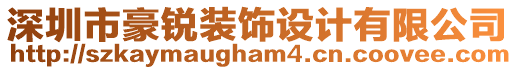 深圳市豪锐装饰设计有限公司
http://szkaymaugham4.cn.coovee.com